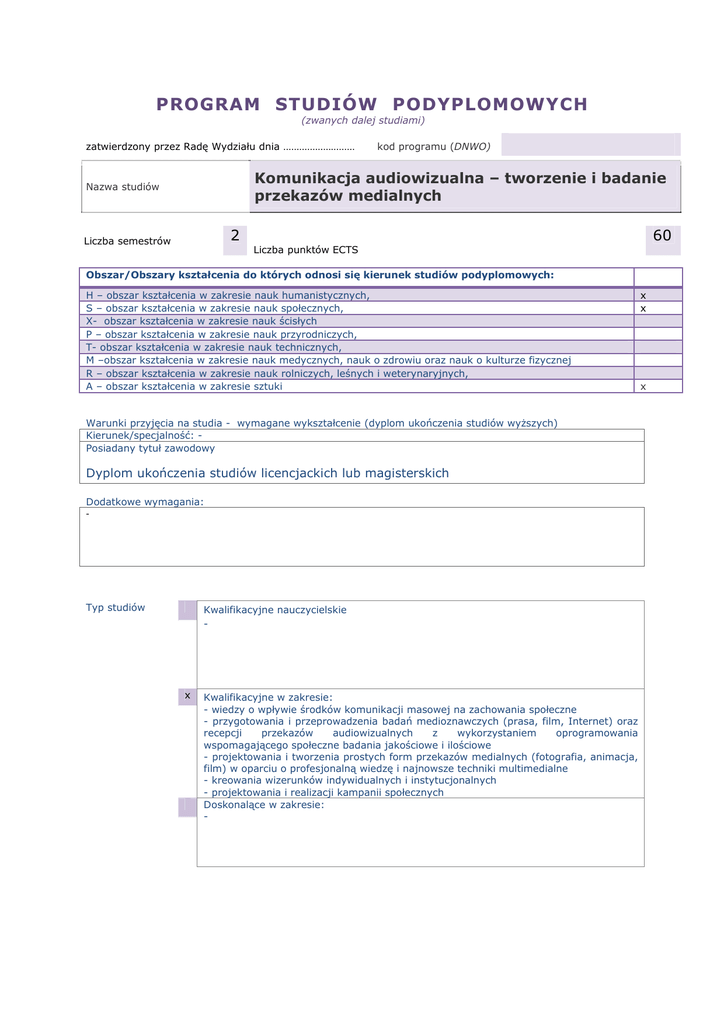 PROGRAM STUDIÓW PODYPLOMOWYCH
(zwanych dalej studiami)

zatwierdzony przez Radę Wydziału dnia ……………………… kod programu (DNWO)

Nazwa studiów

Komunikacja audiowizualna – tworzenie i badanie przekazów medialnych

Liczba semestrów 2 Liczba punktów ECTS 60

| Obszar/Obszary kształcenia do których odnosi się kierunek studiów podyplomowych: | |
|---|---|
| H – obszar kształcenia w zakresie nauk humanistycznych, | x |
| S – obszar kształcenia w zakresie nauk społecznych, | x |
| X- obszar kształcenia w zakresie nauk ścisłych | |
| P – obszar kształcenia w zakresie nauk przyrodniczych, | |
| T- obszar kształcenia w zakresie nauk technicznych, | |
| M –obszar kształcenia w zakresie nauk medycznych, nauk o zdrowiu oraz nauk o kulturze fizycznej | |
| R – obszar kształcenia w zakresie nauk rolniczych, leśnych i weterynaryjnych, | |
| A – obszar kształcenia w zakresie sztuki | x |

Warunki przyjęcia na studia - wymagane wykształcenie (dyplom ukończenia studiów wyższych)
Kierunek/specjalność: -
Posiadany tytuł zawodowy

Dyplom ukończenia studiów licencjackich lub magisterskich

Dodatkowe wymagania:
-

Typ studiów

Kwalifikacyjne nauczycielskie
-

x Kwalifikacyjne w zakresie:
- wiedzy o wpływie środków komunikacji masowej na zachowania społeczne
- przygotowania i przeprowadzenia badań medioznawczych (prasa, film, Internet) oraz recepcji przekazów audiowizualnych z wykorzystaniem oprogramowania wspomagającego społeczne badania jakościowe i ilościowe
- projektowania i tworzenia prostych form przekazów medialnych (fotografia, animacja, film) w oparciu o profesjonalną wiedzę i najnowsze techniki multimedialne
- kreowania wizerunków indywidualnych i instytucjonalnych
- projektowania i realizacji kampanii społecznych

Doskonalące w zakresie:
-